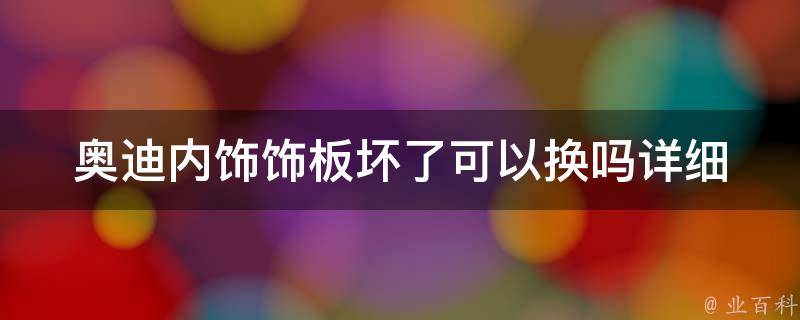 奥迪内饰饰板坏了可以换吗详细

@ 业百科